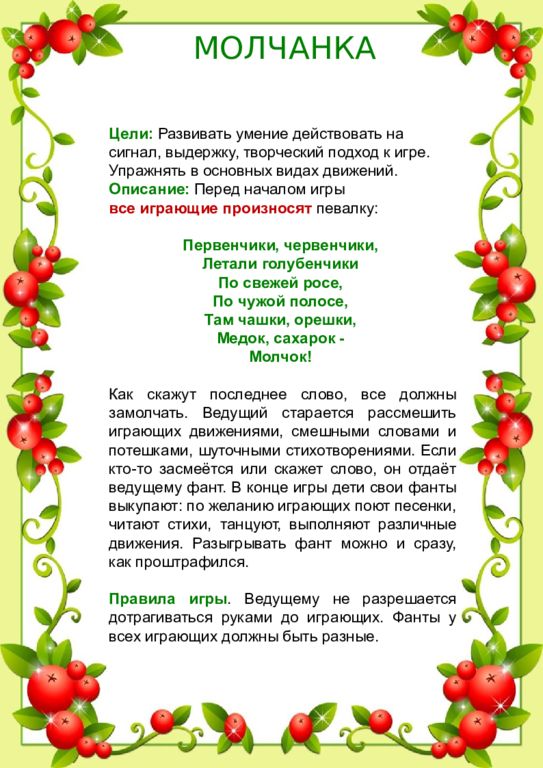 МОЛЧАНКА

Цели: Развивать умение действовать на сигнал, выдержку, творческий подход к игре. Упражнять в основных видах движений.
Описание: Перед началом игры
все играющие произносят певалку:

Первенчики, червенчики,
Летали голубенчики
По свежей росе,
По чужой полосе,
Там чашки, орешки,
Медок, сахарок -
Молчок!

Как скажут последнее слово, все должны замолчать. Ведущий старается рассмешить играющих движениями, смешными словами и потешками, шуточными стихотворениями. Если кто-то засмеётся или скажет слово, он отдаёт ведущему фант. В конце игры дети свои фанты выкупают: по желанию играющих поют песенки, читают стихи, танцуют, выполняют различные движения. Разыгрывать фант можно и сразу, как проштрафился.

Правила игры. Ведущему не разрешается дотрагиваться руками до играющих. Фанты у всех играющих должны быть разные.